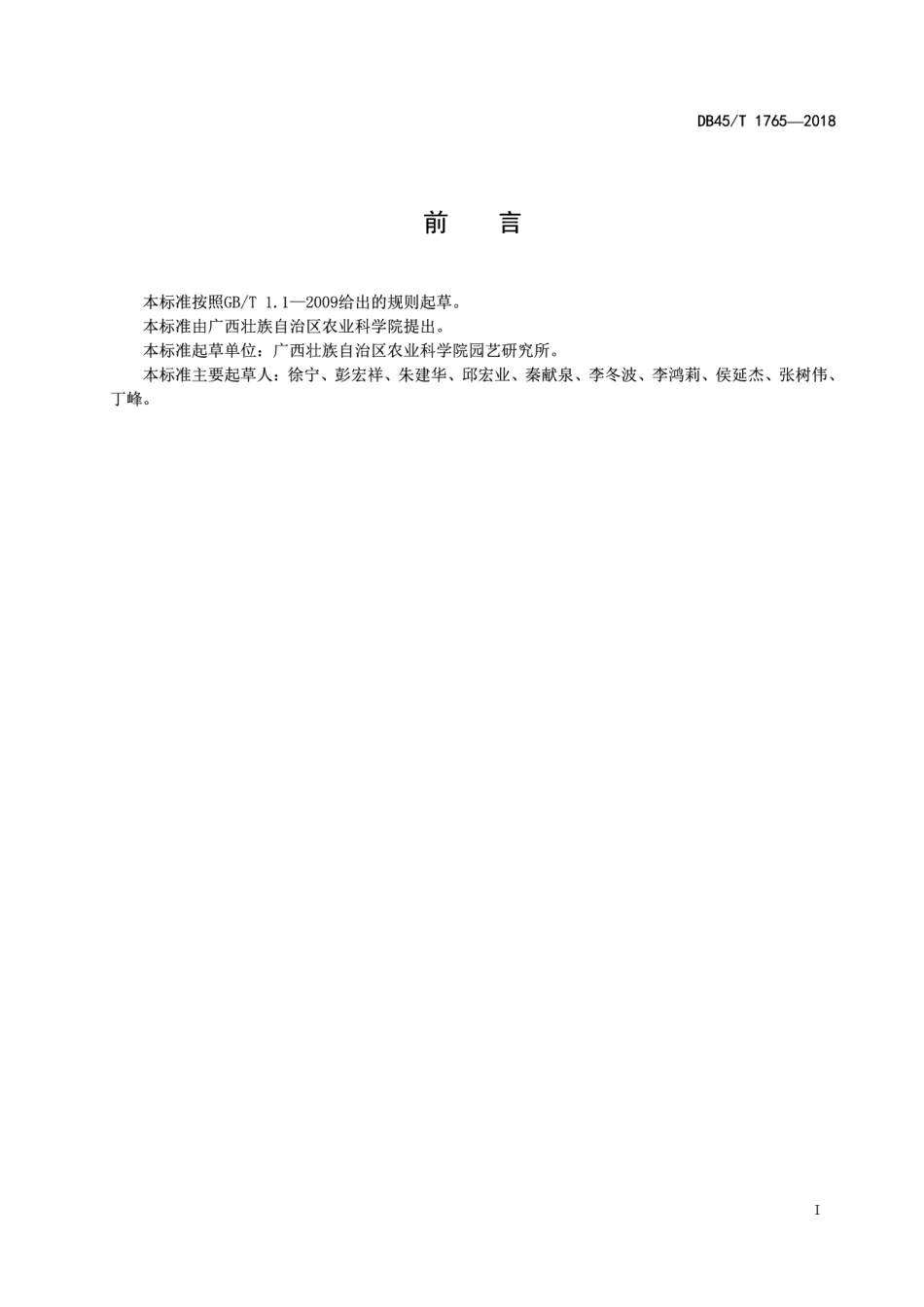 DB45/T 1765—2018

前　言

本标准按照GB/T 1.1—2009给出的规则起草。

本标准由广西壮族自治区农业科学院提出。

本标准起草单位：广西壮族自治区农业科学院园艺研究所。

本标准主要起草人：徐宁、彭宏祥、朱建华、邱宏业、秦献泉、李冬波、李鸿莉、侯延杰、张树伟、丁峰。

I